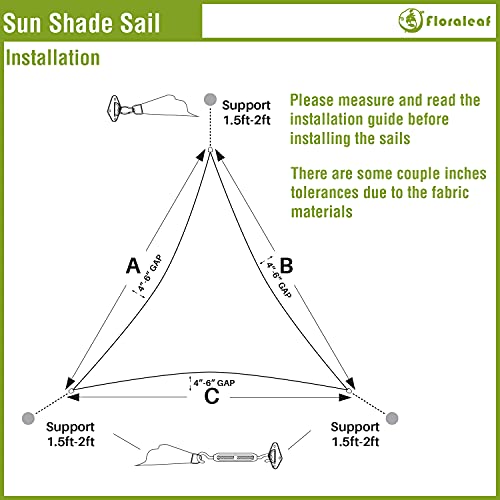 Sun Shade Sail

Floraleaf

Installation

Support
1.5ft-2ft

Please measure and read the installation guide before installing the sails

There are some couple inches tolerances due to the fabric materials

A

4"-6" GAP

B

4"-6" GAP

4"-6" GAP

C

Support
1.5ft-2ft

Support
1.5ft-2ft